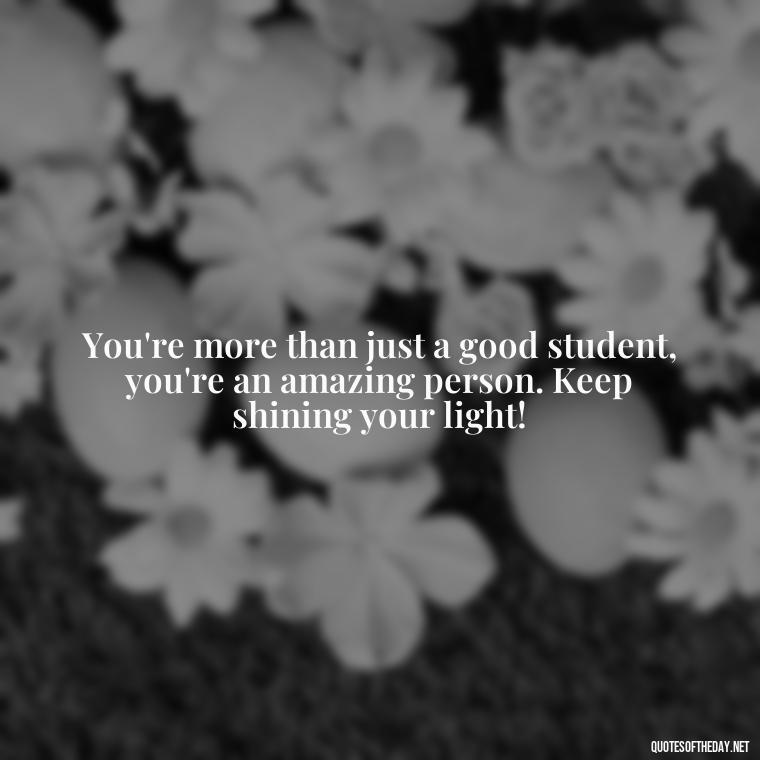 You're more than just a good student, you're an amazing person. Keep shining your light!

QUOTESOFTHEDAY.NET